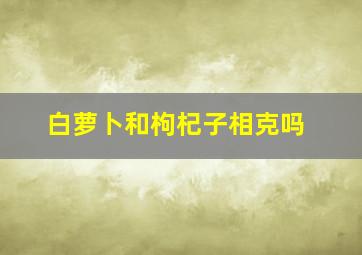 白萝卜和枸杞子相克吗